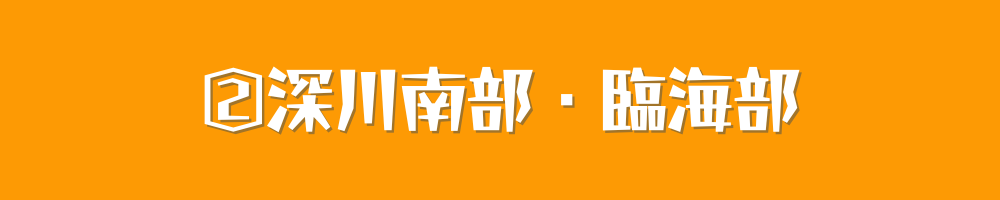 ②深川南部・臨海部